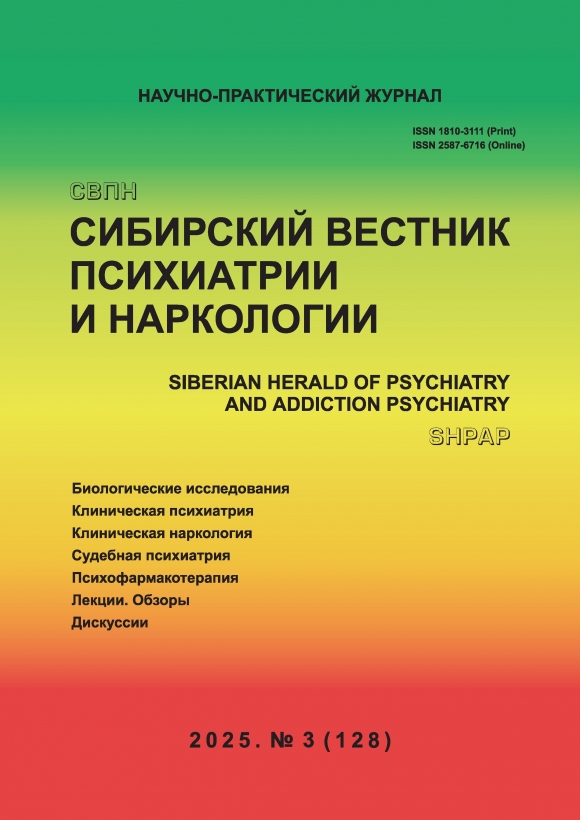 НАУЧНО-ПРАКТИЧЕСКИЙ ЖУРНАЛ

ISSN 1810-3111 (Print)
ISSN 2587-6716 (Online)

СВПН

СИБИРСКИЙ ВЕСТНИК
ПСИХИАТРИИ
И НАРКОЛОГИИ

SIBERIAN HERALD OF PSYCHIATRY
AND ADDICTION PSYCHIATRY

SHPAP

Биологические исследования
Клиническая психиатрия
Клиническая наркология
Судебная психиатрия
Психофармакотерапия
Лекции. Обзоры
Дискуссии

2025. № 3 (128)